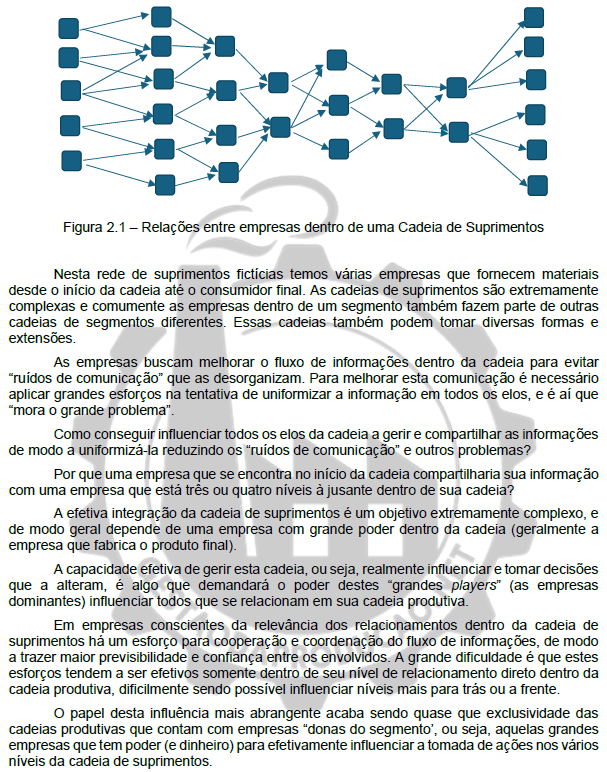 Figura 2.1 – Relações entre empresas dentro de uma Cadeia de Suprimentos

Nesta rede de suprimentos fictícias temos várias empresas que fornecem materiais desde o início da cadeia até o consumidor final. As cadeias de suprimentos são extremamente complexas e comumente as empresas dentro de um segmento também fazem parte de outras cadeias de segmentos diferentes. Essas cadeias também podem tomar diversas formas e extensões.

As empresas buscam melhorar o fluxo de informações dentro da cadeia para evitar “ruídos de comunicação” que as desorganizam. Para melhorar esta comunicação é necessário aplicar grandes esforços na tentativa de uniformizar a informação em todos os elos, e é aí que “mora o grande problema”.

Como conseguir influenciar todos os elos da cadeia a gerir e compartilhar as informações de modo a uniformizá-la reduzindo os “ruídos de comunicação” e outros problemas?

Por que uma empresa que se encontra no início da cadeia compartilharia sua informação com uma empresa que está três ou quatro níveis à jusante dentro de sua cadeia?

A efetiva integração da cadeia de suprimentos é um objetivo extremamente complexo, e de modo geral depende de uma empresa com grande poder dentro da cadeia (geralmente a empresa que fabrica o produto final).

A capacidade efetiva de gerir esta cadeia, ou seja, realmente influenciar e tomar decisões que a alteram, é algo que demandará o poder destes “grandes players” (as empresas dominantes) influenciar todos que se relacionam em sua cadeia produtiva.

Em empresas conscientes da relevância dos relacionamentos dentro da cadeia de suprimentos há um esforço para cooperação e coordenação do fluxo de informações, de modo a trazer maior previsibilidade e confiança entre os envolvidos. A grande dificuldade é que estes esforços tendem a ser efetivos somente dentro de seu nível de relacionamento direto dentro da cadeia produtiva, dificilmente sendo possível influenciar níveis mais para trás ou a frente.

O papel desta influência mais abrangente acaba sendo quase que exclusividade das cadeias produtivas que contam com empresas “donas do segmento’, ou seja, aquelas grandes empresas que tem poder (e dinheiro) para efetivamente influenciar a tomada de ações nos vários níveis da cadeia de suprimentos.